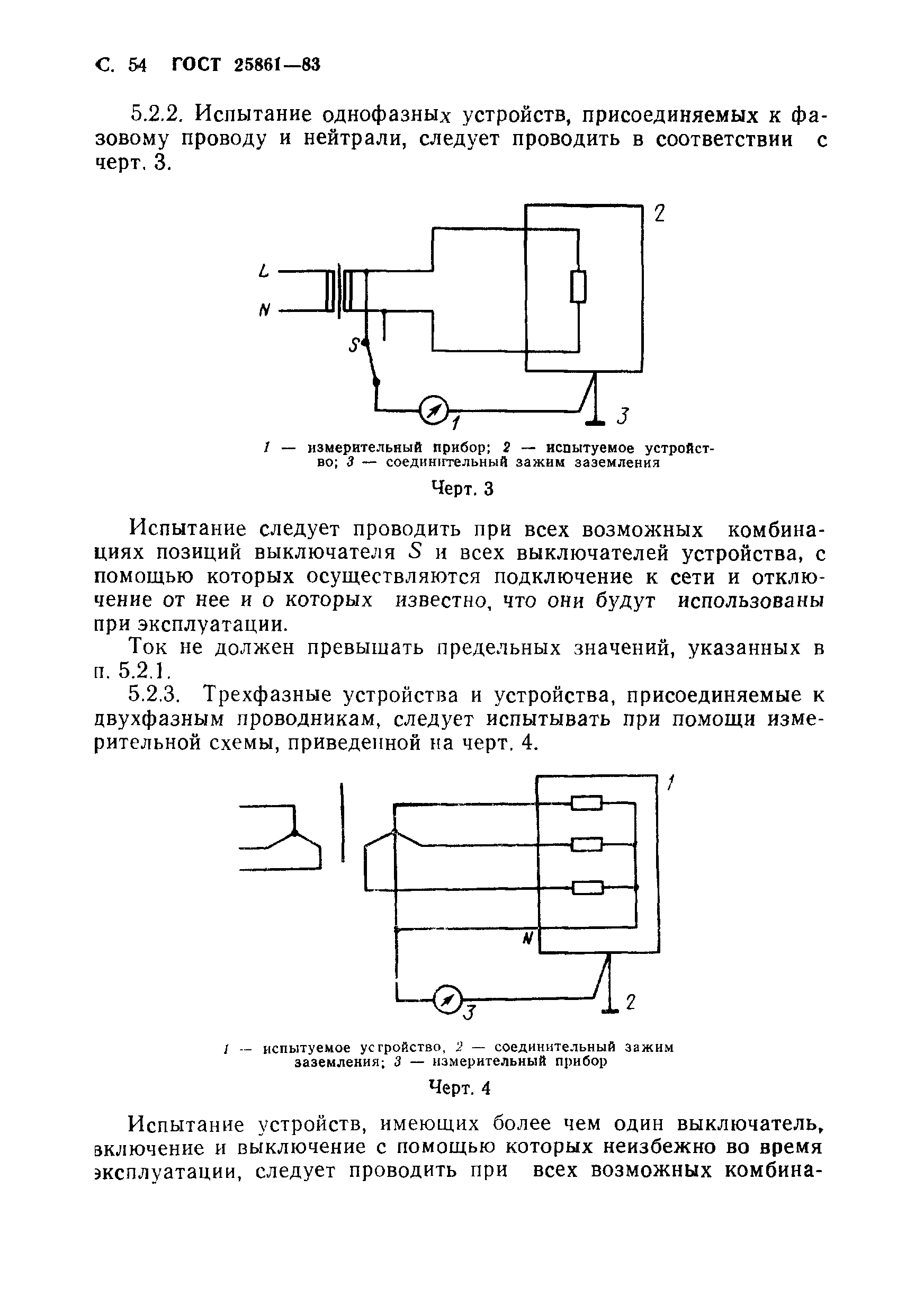 С. 54 ГОСТ 25861—83

5.2.2. Испытание однофазных устройств, присоединяемых к фазовому проводу и нейтрали, следует проводить в соответствии с черт. 3.

2

L

N

S

1

3

1 — измерительный прибор; 2 — испытуемое устройство; 3 — соединительный зажим заземления

Черт. 3

Испытание следует проводить при всех возможных комбинациях позиций выключателя $S$ и всех выключателей устройства, с помощью которых осуществляются подключение к сети и отключение от нее и о которых известно, что они будут использованы при эксплуатации.

Ток не должен превышать предельных значений, указанных в п. 5.2.1.

5.2.3. Трехфазные устройства и устройства, присоединяемые к двухфазным проводникам, следует испытывать при помощи измерительной схемы, приведенной на черт. 4.

1

N

3

2

1 — испытуемое устройство, 2 — соединительный зажим заземления; 3 — измерительный прибор

Черт. 4

Испытание устройств, имеющих более чем один выключатель, включение и выключение с помощью которых неизбежно во время эксплуатации, следует проводить при всех возможных комбина-